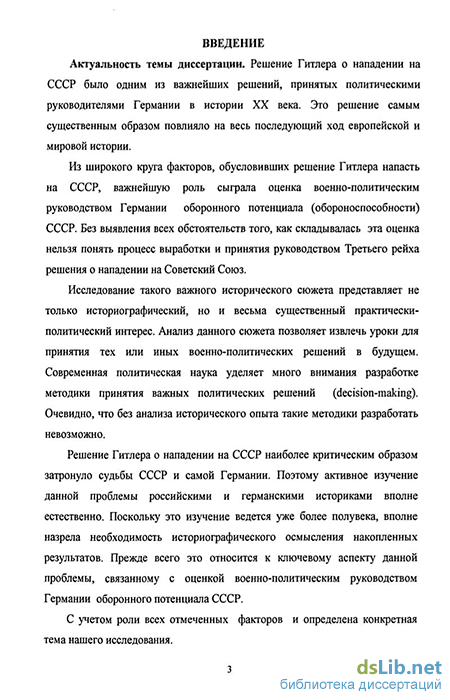 ВВЕДЕНИЕ

Актуальность темы диссертации. Решение Гитлера о нападении на СССР было одним из важнейших решений, принятых политическими руководителями Германии в истории XX века. Это решение самым существенным образом повлияло на весь последующий ход европейской и мировой истории.

Из широкого круга факторов, обусловивших решение Гитлера напасть на СССР, важнейшую роль сыграла оценка военно-политическим руководством Германии оборонного потенциала (обороноспособности) СССР. Без выявления всех обстоятельств того, как складывалась эта оценка нельзя понять процесс выработки и принятия руководством Третьего рейха решения о нападении на Советский Союз.

Исследование такого важного исторического сюжета представляет не только историографический, но и весьма существенный практически-политический интерес. Анализ данного сюжета позволяет извлечь уроки для принятия тех или иных военно-политических решений в будущем. Современная политическая наука уделяет много внимания разработке методики принятия важных политических решений (decision-making). Очевидно, что без анализа исторического опыта такие методики разработать невозможно.

Решение Гитлера о нападении на СССР наиболее критическим образом затронуло судьбы СССР и самой Германии. Поэтому активное изучение данной проблемы российскими и германскими историками вполне естественно. Поскольку это изучение ведется уже более полувека, вполне назрела необходимость историографического осмысления накопленных результатов. Прежде всего это относится к ключевому аспекту данной проблемы, связанному с оценкой военно-политическим руководством Германии оборонного потенциала СССР.

С учетом роли всех отмеченных факторов и определена конкретная тема нашего исследования.

3

dsLib.net
библиотека диссертаций